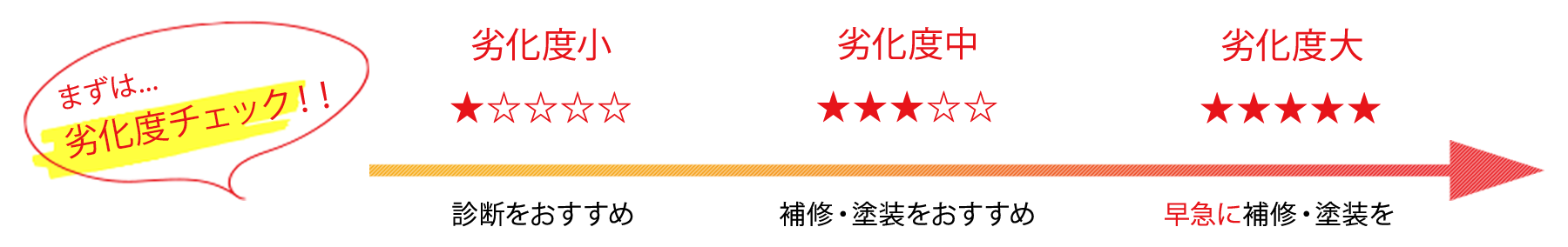 まずは…
劣化度チェック！！

劣化度小
★☆☆☆☆
診断をおすすめ

劣化度中
★★★☆☆
補修・塗装をおすすめ

劣化度大
★★★★★
早急に補修・塗装を